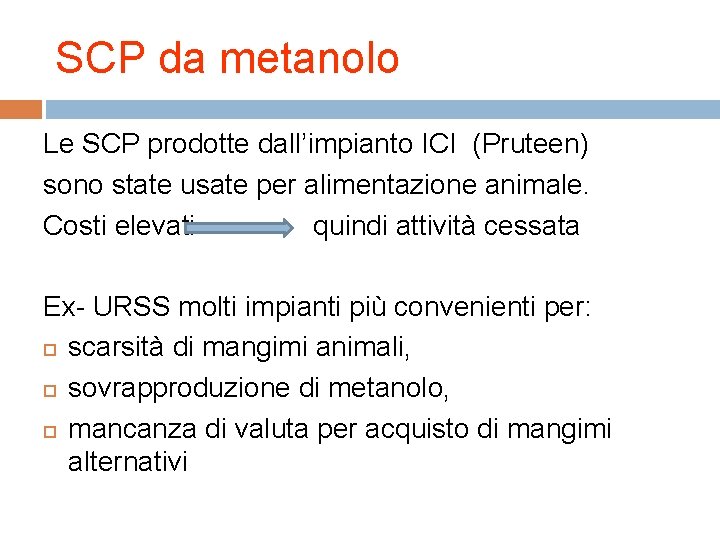 SCP da metanolo

Le SCP prodotte dall’impianto ICI (Pruteen) sono state usate per alimentazione animale.
Costi elevati quindi attività cessata

Ex- URSS molti impianti più convenienti per:
- scarsità di mangimi animali,
- sovrapproduzione di metanolo,
- mancanza di valuta per acquisto di mangimi alternativi